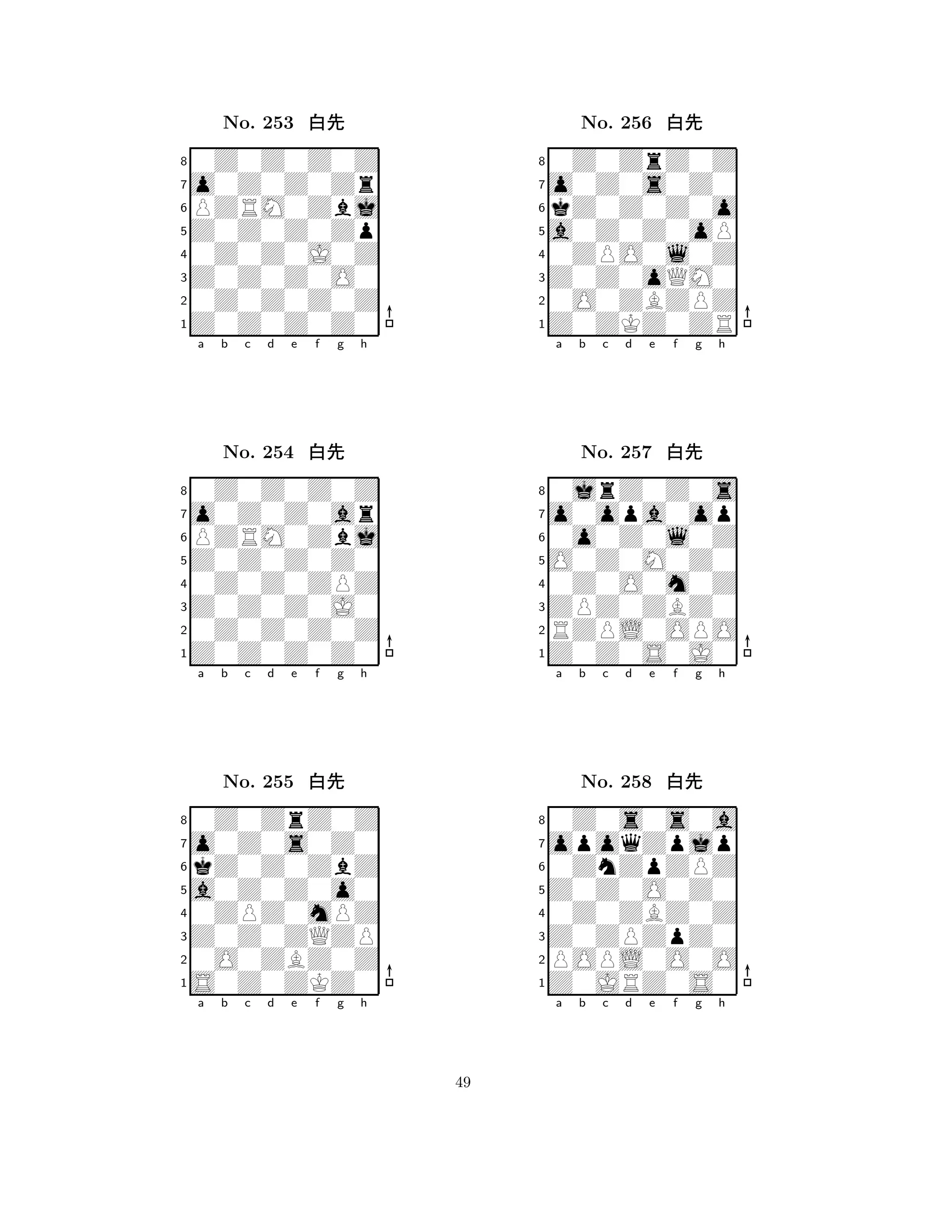 No. 253 白先

8
7
6
5
4
3
2
1
a b c d e f g h

No. 254 白先

8
7
6
5
4
3
2
1
a b c d e f g h

No. 255 白先

8
7
6
5
4
3
2
1
a b c d e f g h

No. 256 白先

8
7
6
5
4
3
2
1
a b c d e f g h

No. 257 白先

8
7
6
5
4
3
2
1
a b c d e f g h

No. 258 白先

8
7
6
5
4
3
2
1
a b c d e f g h

49